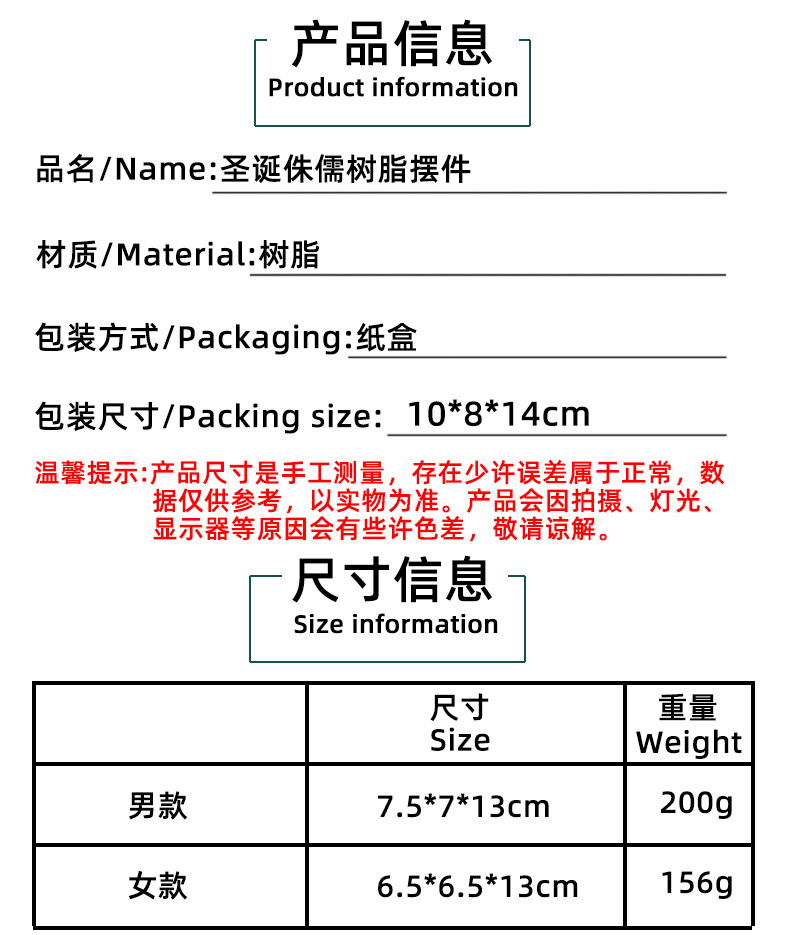 产品信息
Product information

品名/Name:圣诞侏儒树脂摆件

材质/Material:树脂

包装方式/Packaging:纸盒

包装尺寸/Packing size: 10*8*14cm

温馨提示:产品尺寸是手工测量，存在少许误差属于正常，数据仅供参考，以实物为准。产品会因拍摄、灯光、显示器等原因会有些许色差，敬请谅解。

尺寸信息
Size information

| | 尺寸 Size | 重量 Weight |
|---|---|---|
| 男款 | 7.5*7*13cm | 200g |
| 女款 | 6.5*6.5*13cm | 156g |